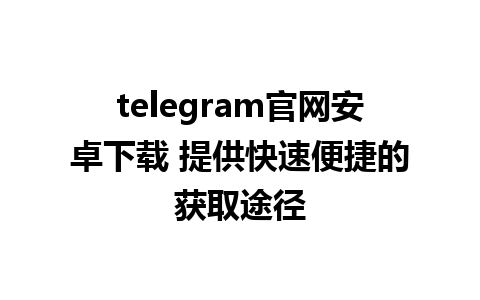 telegram官网安卓下载 提供快速便捷的获取途径